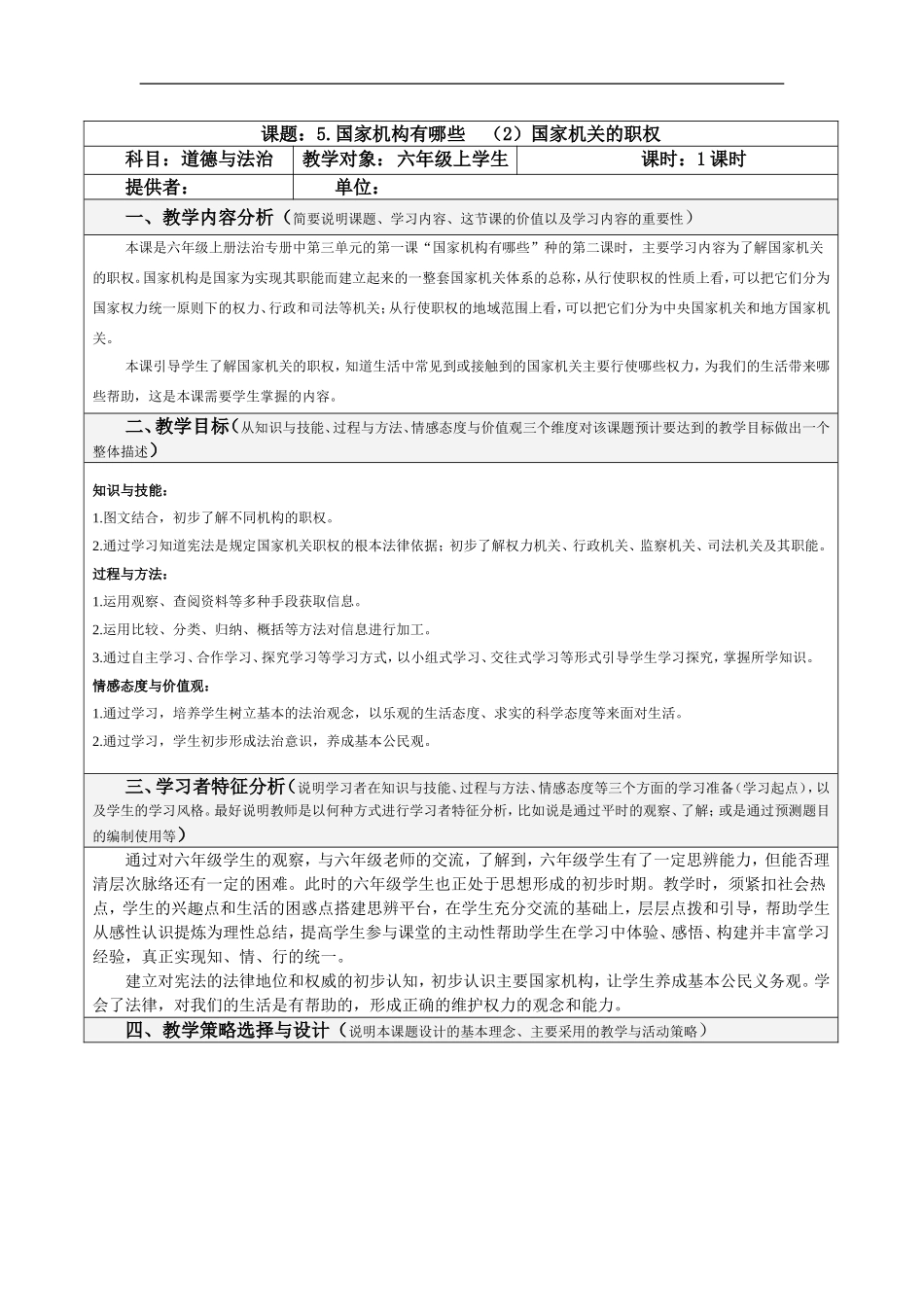 课题：5.国家机构有哪些 （2）国家机关的职权

科目：道德与法治　教学对象：六年级上学生　课时：1课时

提供者：　单位：

一、教学内容分析（简要说明课题、学习内容、这节课的价值以及学习内容的重要性）

本课是六年级上册法治专册中第三单元的第一课“国家机构有哪些”种的第二课时，主要学习内容为了解国家机关的职权。国家机构是国家为实现其职能而建立起来的一整套国家机关体系的总称，从行使职权的性质上看，可以把它们分为国家权力统一原则下的权力、行政和司法等机关；从行使职权的地域范围上看，可以把它们分为中央国家机关和地方国家机关。

本课引导学生了解国家机关的职权，知道生活中常见到或接触到的国家机关主要行使哪些权力，为我们的生活带来哪些帮助，这是本课需要学生掌握的内容。

二、教学目标（从知识与技能、过程与方法、情感态度与价值观三个维度对该课题预计要达到的教学目标做出一个整体描述）

知识与技能：

1.图文结合，初步了解不同机构的职权。

2.通过学习知道宪法是规定国家机关职权的根本法律依据；初步了解权力机关、行政机关、监察机关、司法机关及其职能。

过程与方法：

1.运用观察、查阅资料等多种手段获取信息。

2.运用比较、分类、归纳、概括等方法对信息进行加工。

3.通过自主学习、合作学习、探究学习等学习方式，以小组式学习、交往式学习等形式引导学生学习探究，掌握所学知识。

情感态度与价值观：

1.通过学习，培养学生树立基本的法治观念，以乐观的生活态度、求实的科学态度等来面对生活。

2.通过学习，学生初步形成法治意识，养成基本公民观。

三、学习者特征分析（说明学习者在知识与技能、过程与方法、情感态度等三个方面的学习准备（学习起点），以及学生的学习风格。最好说明教师是以何种方式进行学习者特征分析，比如说是通过平时的观察、了解；或是通过预测题目的编制使用等）

通过对六年级学生的观察，与六年级老师的交流，了解到，六年级学生有了一定思辨能力，但能否理清层次脉络还有一定的困难。此时的六年级学生也正处于思想形成的初步时期。教学时，须紧扣社会热点，学生的兴趣点和生活的困惑点搭建思辨平台，在学生充分交流的基础上，层层点拨和引导，帮助学生从感性认识提炼为理性总结，提高学生参与课堂的主动性帮助学生在学习中体验、感悟、构建并丰富学习经验，真正实现知、情、行的统一。

建立对宪法的法律地位和权威的初步认知，初步认识主要国家机构，让学生养成基本公民义务观。学会了法律，对我们的生活是有帮助的，形成正确的维护权力的观念和能力。

四、教学策略选择与设计（说明本课题设计的基本理念、主要采用的教学与活动策略）